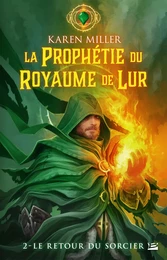 KAREN MILLER

LA PROPHÉTIE DU ROYAUME DE LUR

2-LE RETOUR DU SORCIER